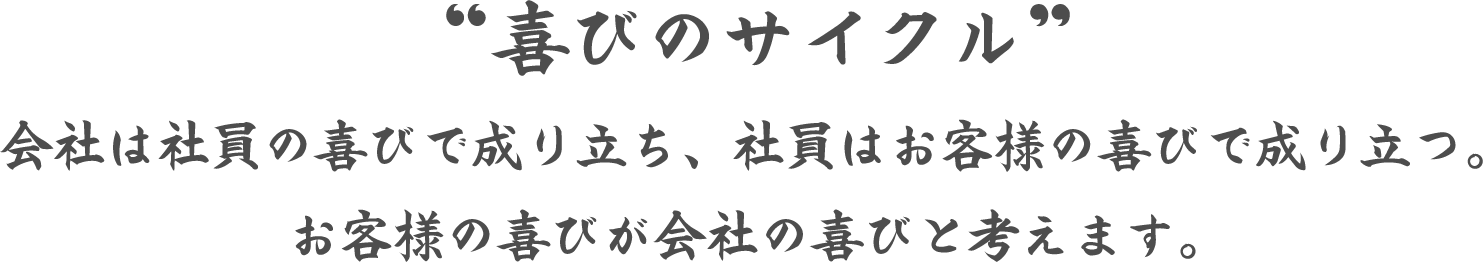 “喜びのサイクル”

会社は社員の喜びで成り立ち、社員はお客様の喜びで成り立つ。
お客様の喜びが会社の喜びと考えます。